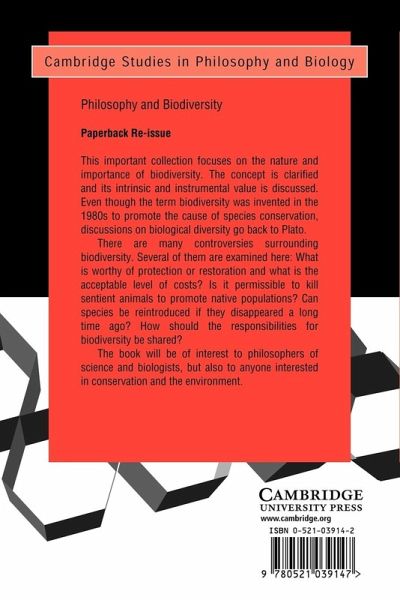 Cambridge Studies in Philosophy and Biology

Philosophy and Biodiversity

Paperback Re-issue

This important collection focuses on the nature and importance of biodiversity. The concept is clarified and its intrinsic and instrumental value is discussed. Even though the term biodiversity was invented in the 1980s to promote the cause of species conservation, discussions on biological diversity go back to Plato.

There are many controversies surrounding biodiversity. Several of them are examined here: What is worthy of protection or restoration and what is the acceptable level of costs? Is it permissible to kill sentient animals to promote native populations? Can species be reintroduced if they disappeared a long time ago? How should the responsibilities for biodiversity be shared?

The book will be of interest to philosophers of science and biologists, but also to anyone interested in conservation and the environment.

CAMBRIDGE
UNIVERSITY PRESS
www.cambridge.org

ISBN 0-521-03914-2

9 780521 039147 >